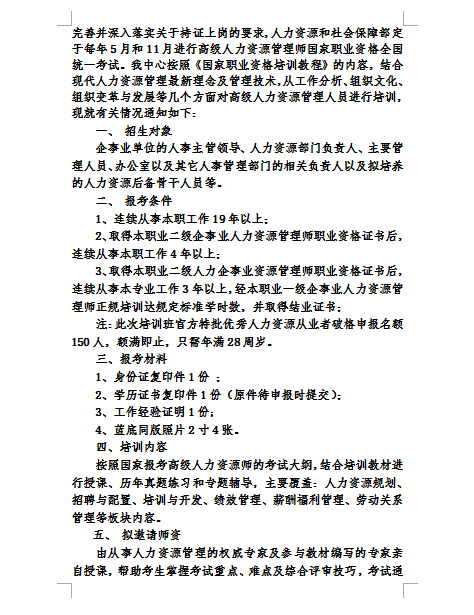 完善并深入落实关于持证上岗的要求，人力资源和社会保障部定于每年5月和11月进行高级人力资源管理师国家职业资格全国统一考试。我中心按照《国家职业资格培训教程》的内容，结合现代人力资源管理最新理念及管理技术，从工作分析、组织文化、组织变革与发展等几个方面对高级人力资源管理人员进行培训，现就有关情况通知如下：

一、 招生对象

企事业单位的人事主管领导、人力资源部门负责人、主要管理人员、办公室以及其它人事管理部门的相关负责人以及拟培养的人力资源后备骨干人员等。

二、 报考条件

1、连续从事本职工作19年以上；

2、取得本职业二级企事业人力资源管理师职业资格证书后，连续从事本职工作4年以上；

3、取得本职业二级人力企事业资源管理师职业资格证书后，连续从事本专业工作3年以上，经本职业一级企事业人力资源管理师正规培训达规定标准学时数，并取得结业证书；

注：此次培训班官方特批优秀人力资源从业者破格申报名额150人，额满即止，只需年满28周岁。

三、报考材料

1、身份证复印件1份 ；

2、学历证书复印件1份（原件待申报时提交）；

3、工作经验证明1份；

4、蓝底同版照片2寸4张。

四、培训内容

按照国家报考高级人力资源师的考试大纲，结合培训教材进行授课、历年真题练习和专题辅导，主要覆盖：人力资源规划、招聘与配置、培训与开发、绩效管理、薪酬福利管理、劳动关系管理等板块内容。

五、 拟邀请师资

由从事人力资源管理的权威专家及参与教材编写的专家亲自授课，帮助考生掌握考试重点、难点及综合评审技巧，考试通